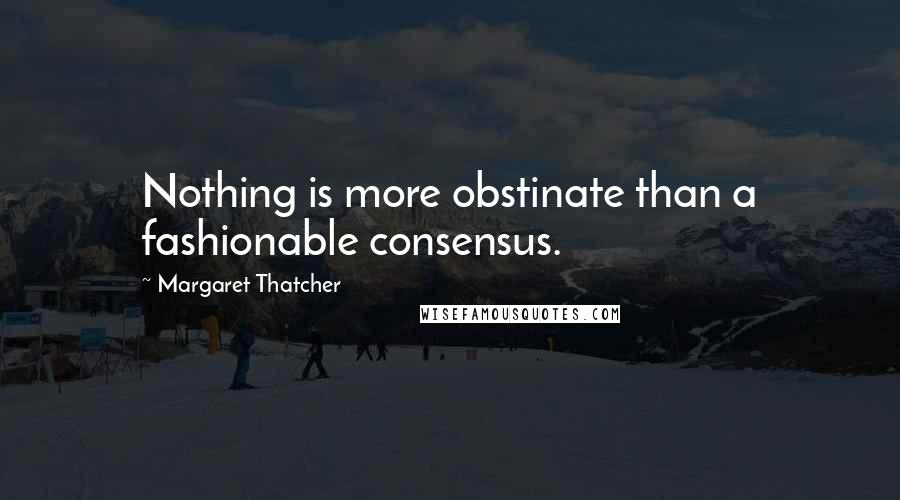 Nothing is more obstinate than a fashionable consensus.

~ Margaret Thatcher

WISEFAMOUSQUOTES.COM